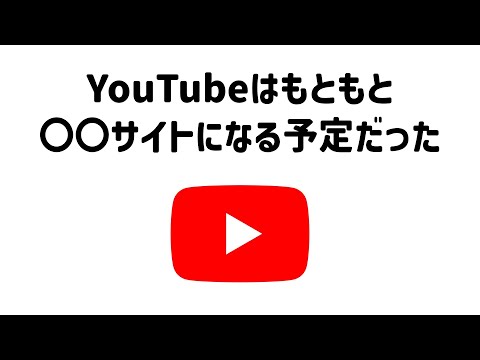 YouTubeはもともと
〇〇サイトになる予定だった